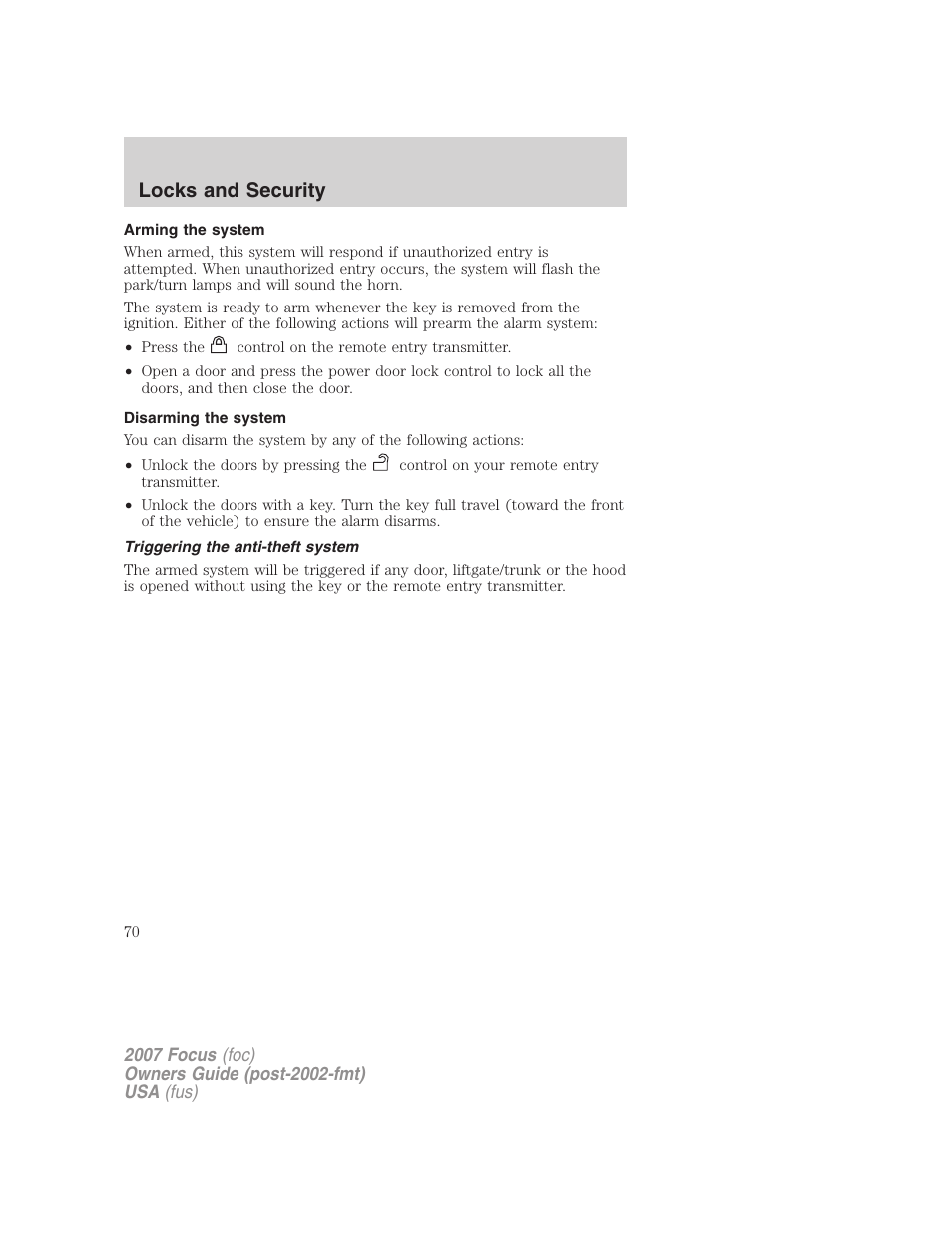 Locks and Security

Arming the system

When armed, this system will respond if unauthorized entry is attempted. When unauthorized entry occurs, the system will flash the park/turn lamps and will sound the horn.

The system is ready to arm whenever the key is removed from the ignition. Either of the following actions will prearm the alarm system:

• Press the control on the remote entry transmitter.
• Open a door and press the power door lock control to lock all the doors, and then close the door.

Disarming the system

You can disarm the system by any of the following actions:

• Unlock the doors by pressing the control on your remote entry transmitter.
• Unlock the doors with a key. Turn the key full travel (toward the front of the vehicle) to ensure the alarm disarms.

Triggering the anti-theft system

The armed system will be triggered if any door, liftgate/trunk or the hood is opened without using the key or the remote entry transmitter.

70

2007 Focus (foc)
Owners Guide (post-2002-fmt)
USA (fus)